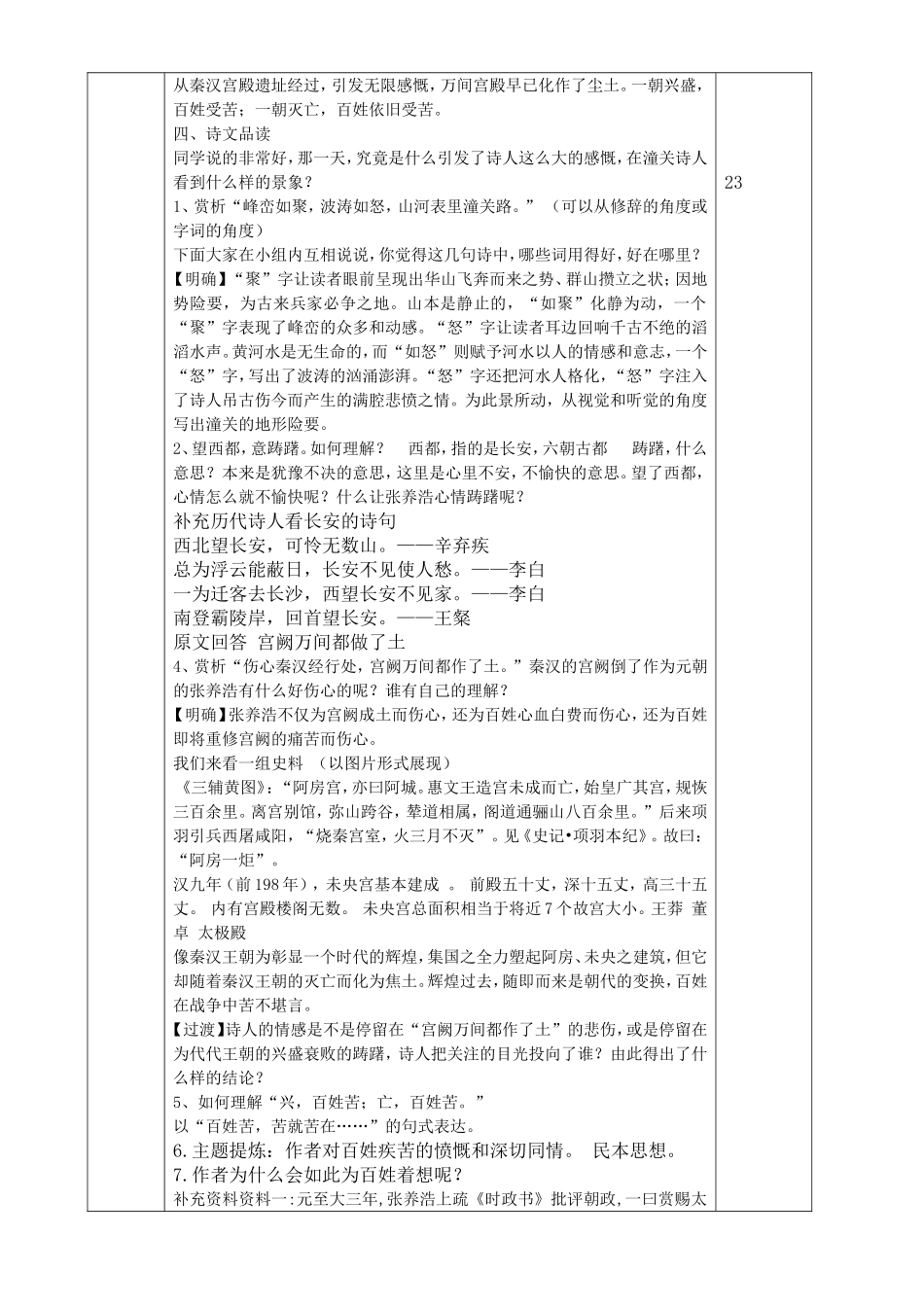 从秦汉宫殿遗址经过，引发无限感慨，万间宫殿早已化作了尘土。一朝兴盛，百姓受苦；一朝灭亡，百姓依旧受苦。

四、诗文品读

同学说的非常好，那一天，究竟是什么引发了诗人这么大的感慨，在潼关诗人看到什么样的景象？

1、赏析“峰峦如聚，波涛如怒，山河表里潼关路。”（可以从修辞的角度或字词的角度）

下面大家在小组内互相说说，你觉得这几句诗中，哪些词用得好，好在哪里？

【明确】“聚”字让读者眼前呈现出华山飞奔而来之势、群山攒立之状；因地势险要，为古来兵家必争之地。山本是静止的，“如聚”化静为动，一个“聚”字表现了峰峦的众多和动感。“怒”字让读者耳边回响千古不绝的滔滔水声。黄河水是无生命的，而“如怒”则赋予河水以人的情感和意志，一个“怒”字，写出了波涛的汹涌澎湃。“怒”字还把河水人格化，“怒”字注入了诗人吊古伤今而产生的满腔悲愤之情。为此景所动，从视觉和听觉的角度写出潼关的地形险要。

2、望西都，意踌躇。如何理解？ 西都，指的是长安，六朝古都 踌躇，什么意思？本来是犹豫不决的意思，这里是心里不安，不愉快的意思。望了西都，心情怎么就不愉快呢？什么让张养浩心情踌躇呢？

补充历代诗人看长安的诗句

西北望长安，可怜无数山。——辛弃疾

总为浮云能蔽日，长安不见使人愁。——李白

一为迁客去长沙，西望长安不见家。——李白

南登霸陵岸，回首望长安。——王粲

原文回答 宫阙万间都做了土

4、赏析“伤心秦汉经行处，宫阙万间都作了土。”秦汉的宫阙倒了作为元朝的张养浩有什么好伤心的呢？谁有自己的理解？

【明确】张养浩不仅为宫阙成土而伤心，还为百姓心血白费而伤心，还为百姓即将重修宫阙的痛苦而伤心。

我们来看一组史料 （以图片形式展现）

《三辅黄图》：“阿房宫，亦曰阿城。惠文王造宫未成而亡，始皇广其宫，规恢三百余里。离宫别馆，弥山跨谷，辇道相属，阁道通骊山八百余里。”后来项羽引兵西屠咸阳，“烧秦宫室，火三月不灭”。见《史记•项羽本纪》。故曰：“阿房一炬”。

汉九年（前198年），未央宫基本建成 。 前殿五十丈，深十五丈，高三十五丈。 内有宫殿楼阁无数。 未央宫总面积相当于将近7个故宫大小。王莽 董卓 太极殿

像秦汉王朝为彰显一个时代的辉煌，集国之全力塑起阿房、未央之建筑，但它却随着秦汉王朝的灭亡而化为焦土。辉煌过去，随即而来是朝代的变换，百姓在战争中苦不堪言。

【过渡】诗人的情感是不是停留在“宫阙万间都作了土”的悲伤，或是停留在为代代王朝的兴盛衰败的踌躇，诗人把关注的目光投向了谁？由此得出了什么样的结论？

5、如何理解“兴，百姓苦；亡，百姓苦。”

以“百姓苦，苦就苦在……”的句式表达。

6.主题提炼：作者对百姓疾苦的愤慨和深切同情。 民本思想。

7.作者为什么会如此为百姓着想呢？

补充资料资料一:元至大三年,张养浩上疏《时政书》批评朝政,一曰赏赐太

23